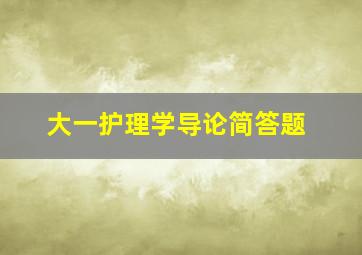 大一护理学导论简答题